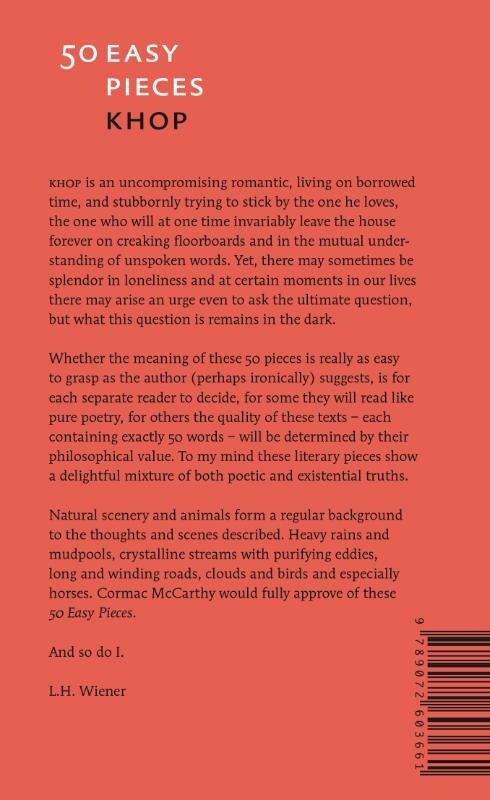 50 EASY PIECES
KHOP

KHOP is an uncompromising romantic, living on borrowed time, and stubbornly trying to stick by the one he loves, the one who will at one time invariably leave the house forever on creaking floorboards and in the mutual understanding of unspoken words. Yet, there may sometimes be splendor in loneliness and at certain moments in our lives there may arise an urge even to ask the ultimate question, but what this question is remains in the dark.

Whether the meaning of these 50 pieces is really as easy to grasp as the author (perhaps ironically) suggests, is for each separate reader to decide, for some they will read like pure poetry, for others the quality of these texts – each containing exactly 50 words – will be determined by their philosophical value. To my mind these literary pieces show a delightful mixture of both poetic and existential truths.

Natural scenery and animals form a regular background to the thoughts and scenes described. Heavy rains and mudpools, crystalline streams with purifying eddies, long and winding roads, clouds and birds and especially horses. Cormac McCarthy would fully approve of these 50 Easy Pieces.

And so do I.

L.H. Wiener

9 789072 603661